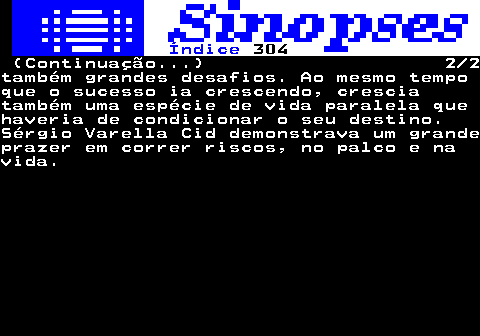 Sinopses
Índice 304
(Continuação...) 2/2
também grandes desafios. Ao mesmo tempo que o sucesso ia crescendo, crescia também uma espécie de vida paralela que haveria de condicionar o seu destino. Sérgio Varella Cid demonstrava um grande prazer em correr riscos, no palco e na vida.